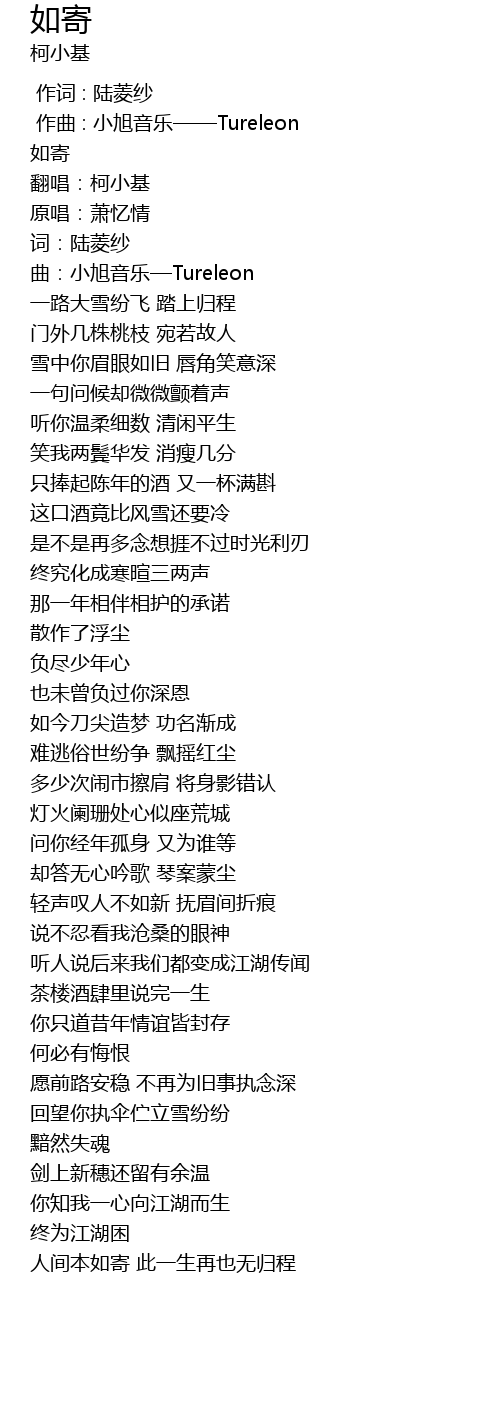 如寄
柯小基

作词 : 陆菱纱
作曲 : 小旭音乐——Tureleon
如寄
翻唱：柯小基
原唱：萧忆情
词：陆菱纱
曲：小旭音乐—Tureleon
一路大雪纷飞 踏上归程
门外几株桃枝 宛若故人
雪中你眉眼如旧 唇角笑意深
一句问候却微微颤着声
听你温柔细数 清闲平生
笑我两鬓华发 消瘦几分
只捧起陈年的酒 又一杯满斟
这口酒竟比风雪还要冷
是不是再多念想捱不过时光利刃
终究化成寒暄三两声
那一年相伴相护的承诺
散作了浮尘
负尽少年心
也未曾负过你深恩
如今刀尖造梦 功名渐成
难逃俗世纷争 飘摇红尘
多少次闹市擦肩 将身影错认
灯火阑珊处心似座荒城
问你经年孤身 又为谁等
却答无心吟歌 琴案蒙尘
轻声叹人不如新 抚眉间折痕
说不忍看我沧桑的眼神
听人说后来我们都变成江湖传闻
茶楼酒肆里说完一生
你只道昔年情谊皆封存
何必有悔恨
愿前路安稳 不再为旧事执念深
回望你执伞伫立雪纷纷
黯然失魂
剑上新穗还留有余温
你知我一心向江湖而生
终为江湖困
人间本如寄 此一生再也无归程